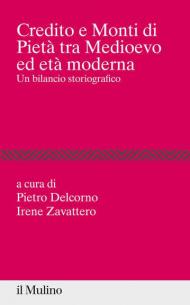 Credito e Monti di Pietà tra Medioevo ed età moderna
Un bilancio storiografico

a cura di
Pietro Delcorno
Irene Zavattero

il Mulino